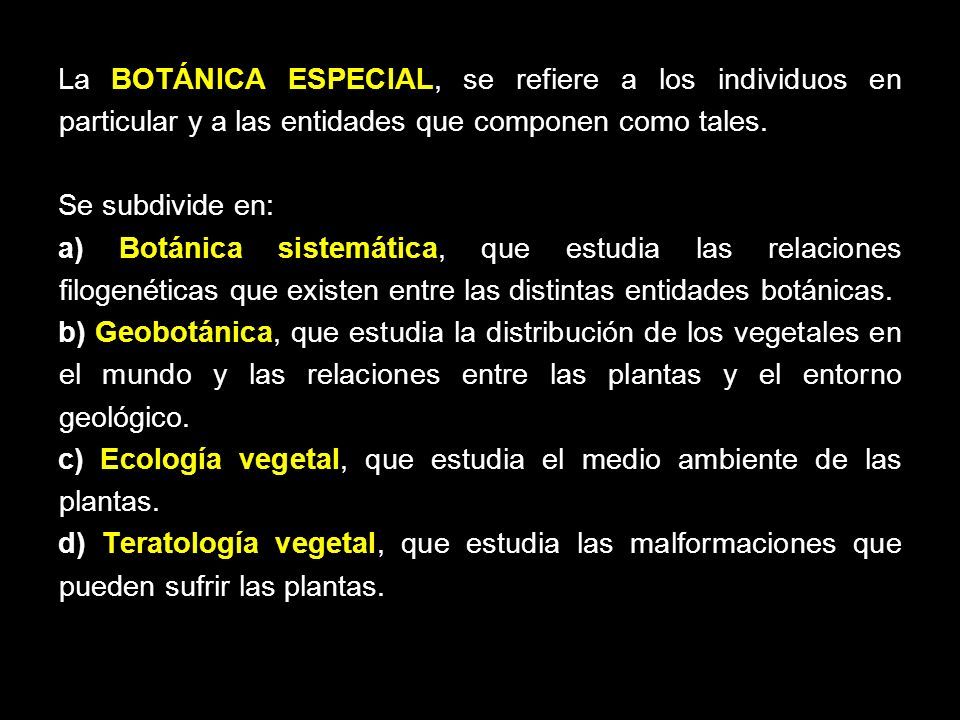 La BOTÁNICA ESPECIAL, se refiere a los individuos en particular y a las entidades que componen como tales.

Se subdivide en:
a) Botánica sistemática, que estudia las relaciones filogenéticas que existen entre las distintas entidades botánicas.
b) Geobotánica, que estudia la distribución de los vegetales en el mundo y las relaciones entre las plantas y el entorno geológico.
c) Ecología vegetal, que estudia el medio ambiente de las plantas.
d) Teratología vegetal, que estudia las malformaciones que pueden sufrir las plantas.